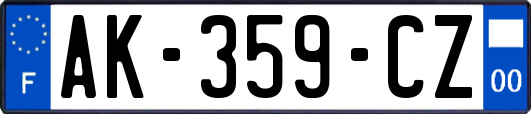 F
AK-359-CZ
00